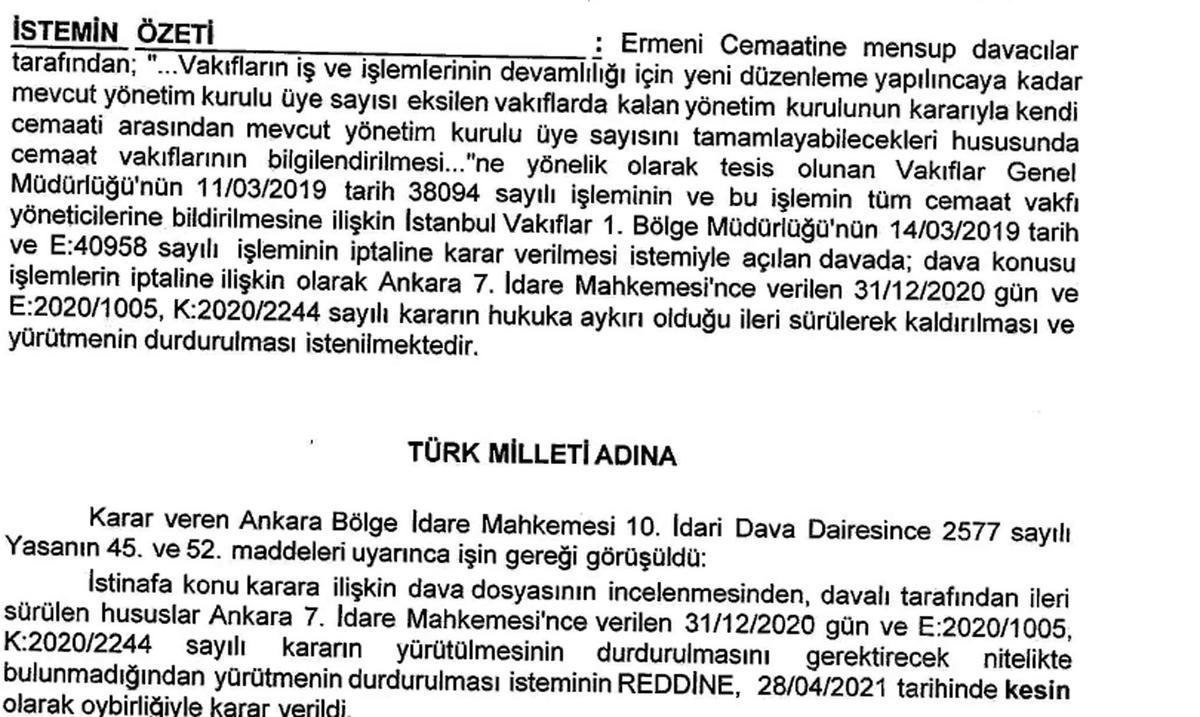 İSTEMİN ÖZETİ : Ermeni Cemaatine mensup davacılar tarafından; "...Vakıfların iş ve işlemlerinin devamlılığı için yeni düzenleme yapılıncaya kadar mevcut yönetim kurulu üye sayısı eksilen vakıflarda kalan yönetim kurulunun kararıyla kendi cemaati arasından mevcut yönetim kurulu üye sayısını tamamlayabilecekleri hususunda cemaat vakıflarının bilgilendirilmesi..."ne yönelik olarak tesis olunan Vakıflar Genel Müdürlüğü'nün 11/03/2019 tarih 38094 sayılı işleminin ve bu işlemin tüm cemaat vakfı yöneticilerine bildirilmesine ilişkin İstanbul Vakıflar 1. Bölge Müdürlüğü'nün 14/03/2019 tarih ve E:40958 sayılı işleminin iptaline karar verilmesi istemiyle açılan davada; dava konusu işlemlerin iptaline ilişkin olarak Ankara 7. İdare Mahkemesi'nce verilen 31/12/2020 gün ve E:2020/1005, K:2020/2244 sayılı kararın hukuka aykırı olduğu ileri sürülerek kaldırılması ve yürütmenin durdurulması istenilmektedir.

TÜRK MİLLETİ ADINA

Karar veren Ankara Bölge İdare Mahkemesi 10. İdari Dava Dairesince 2577 sayılı Yasanın 45. ve 52. maddeleri uyarınca işin gereği görüşüldü:

İstinafa konu karara ilişkin dava dosyasının incelenmesinden, davalı tarafından ileri sürülen hususlar Ankara 7. İdare Mahkemesi'nce verilen 31/12/2020 gün ve E:2020/1005, K:2020/2244 sayılı kararın yürütülmesinin durdurulmasını gerektirecek nitelikte bulunmadığından yürütmenin durdurulması isteminin REDDİNE, 28/04/2021 tarihinde kesin olarak oybirliğiyle karar verildi.